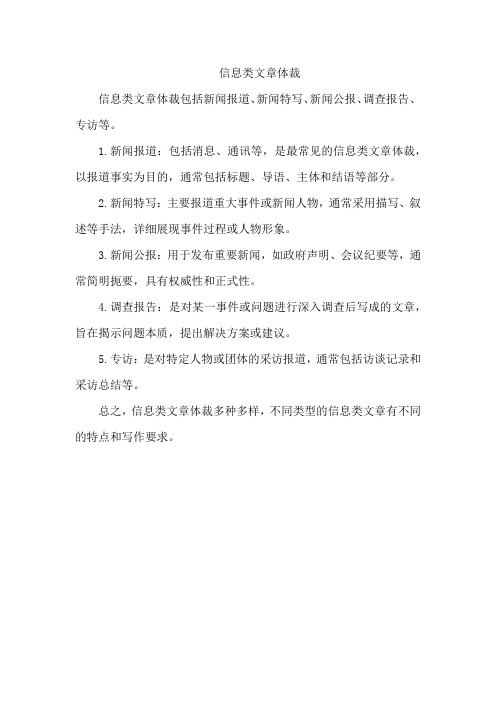 信息类文章体裁

信息类文章体裁包括新闻报道、新闻特写、新闻公报、调查报告、专访等。

1. 新闻报道：包括消息、通讯等，是最常见的信息类文章体裁，以报道事实为目的，通常包括标题、导语、主体和结语等部分。

2. 新闻特写：主要报道重大事件或新闻人物，通常采用描写、叙述等手法，详细展现事件过程或人物形象。

3. 新闻公报：用于发布重要新闻，如政府声明、会议纪要等，通常简明扼要，具有权威性和正式性。

4. 调查报告：是对某一事件或问题进行深入调查后写成的文章，旨在揭示问题本质，提出解决方案或建议。

5. 专访：是对特定人物或团体的采访报道，通常包括访谈记录和采访总结等。

总之，信息类文章体裁多种多样，不同类型的信息类文章有不同的特点和写作要求。